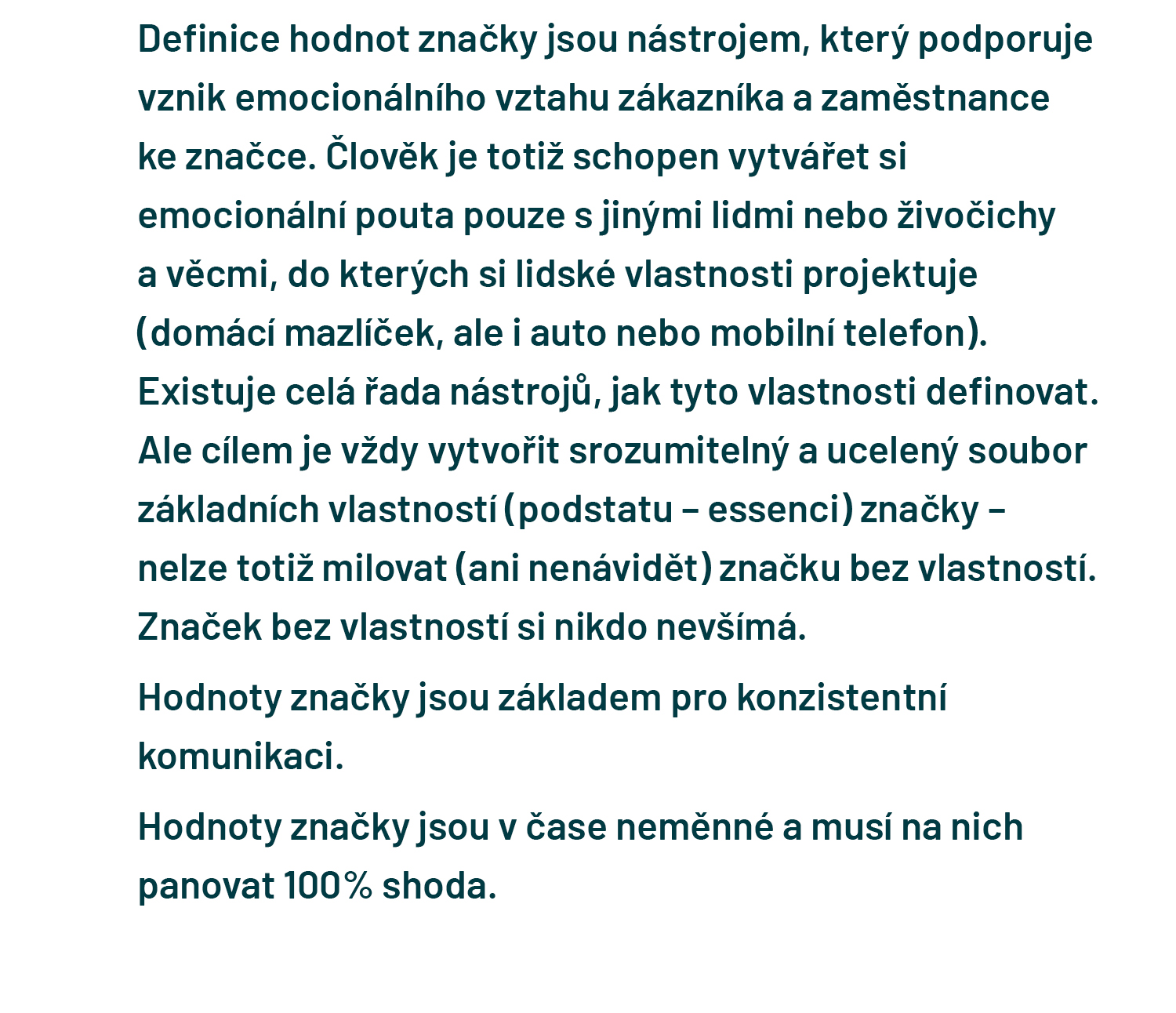 Definice hodnot značky jsou nástrojem, který podporuje vznik emocionálního vztahu zákazníka a zaměstnance ke značce. Člověk je totiž schopen vytvářet si emocionální pouta pouze s jinými lidmi nebo živočichy a věcmi, do kterých si lidské vlastnosti projektuje (domácí mazlíček, ale i auto nebo mobilní telefon). Existuje celá řada nástrojů, jak tyto vlastnosti definovat. Ale cílem je vždy vytvořit srozumitelný a ucelený soubor základních vlastností (podstatu – essenci) značky – nelze totiž milovat (ani nenávidět) značku bez vlastností. Značek bez vlastností si nikdo nevšímá.

Hodnoty značky jsou základem pro konzistentní komunikaci.

Hodnoty značky jsou v čase neměnné a musí na nich panovat 100% shoda.